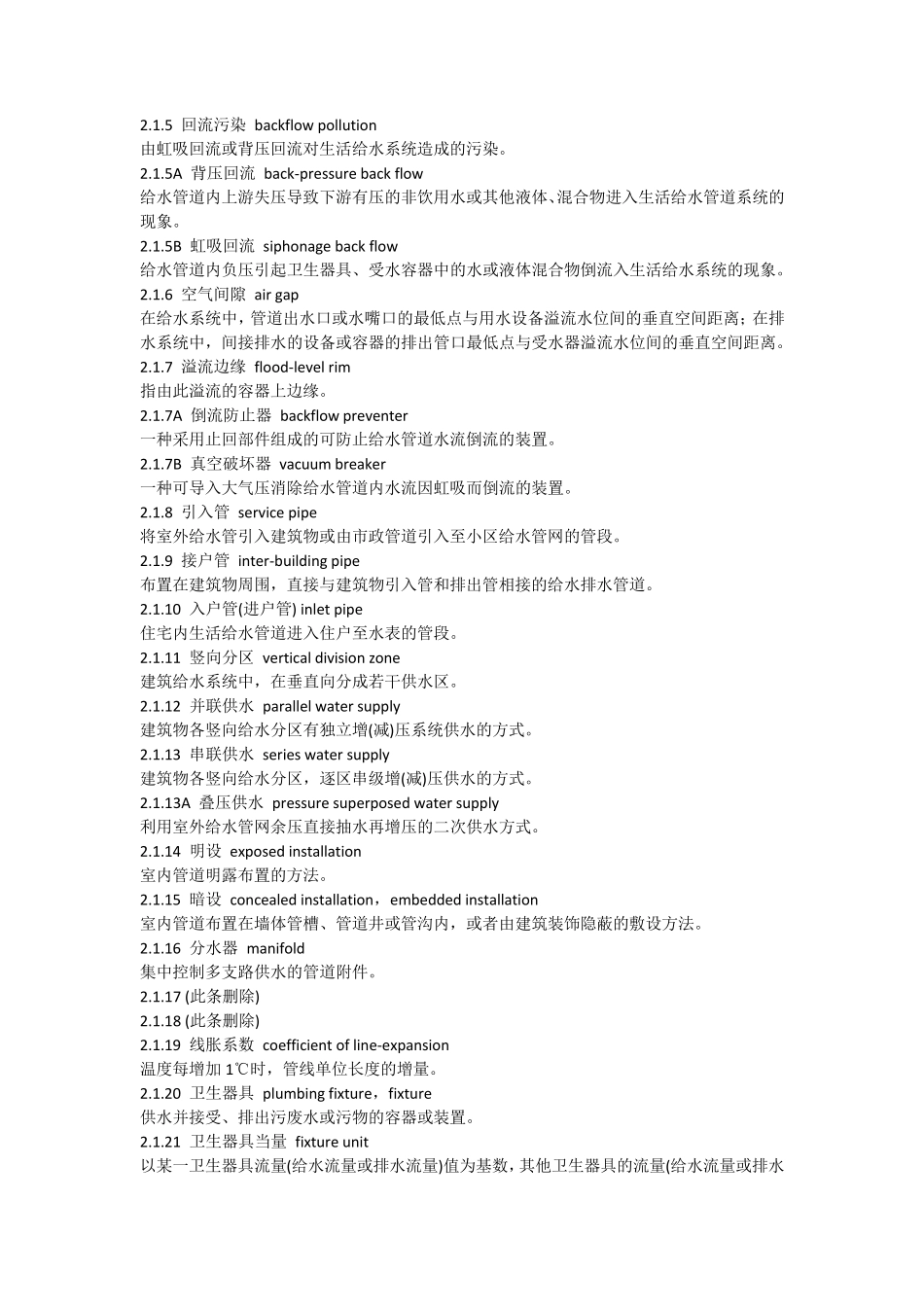 2.1.5 回流污染 backflow pollution
由虹吸回流或背压回流对生活给水系统造成的污染。
2.1.5A 背压回流 back-pressure back flow
给水管道内上游失压导致下游有压的非饮用水或其他液体、混合物进入生活给水管道系统的现象。
2.1.5B 虹吸回流 siphonage back flow
给水管道内负压引起卫生器具、受水容器中的水或液体混合物倒流入生活给水系统的现象。
2.1.6 空气间隙 air gap
在给水系统中，管道出水口或水嘴口的最低点与用水设备溢流水位间的垂直空间距离；在排水系统中，间接排水的设备或容器的排出管口最低点与受水器溢流水位间的垂直空间距离。
2.1.7 溢流边缘 flood-level rim
指由此溢流的容器上边缘。
2.1.7A 倒流防止器 backflow preventer
一种采用止回部件组成的可防止给水管道水流倒流的装置。
2.1.7B 真空破坏器 vacuum breaker
一种可导入大气压消除给水管道内水流因虹吸而倒流的装置。
2.1.8 引入管 service pipe
将室外给水管引入建筑物或由市政管道引入至小区给水管网的管段。
2.1.9 接户管 inter-building pipe
布置在建筑物周围，直接与建筑物引入管和排出管相接的给水排水管道。
2.1.10 入户管(进户管) inlet pipe
住宅内生活给水管道进入住户至水表的管段。
2.1.11 竖向分区 vertical division zone
建筑给水系统中，在垂直向分成若干供水区。
2.1.12 并联供水 parallel water supply
建筑物各竖向给水分区有独立增(减)压系统供水的方式。
2.1.13 串联供水 series water supply
建筑物各竖向给水分区，逐区串级增(减)压供水的方式。
2.1.13A 叠压供水 pressure superposed water supply
利用室外给水管网余压直接抽水再增压的二次供水方式。
2.1.14 明设 exposed installation
室内管道明露布置的方法。
2.1.15 暗设 concealed installation，embedded installation
室内管道布置在墙体管槽、管道井或管沟内，或者由建筑装饰隐蔽的敷设方法。
2.1.16 分水器 manifold
集中控制多支路供水的管道附件。
2.1.17 (此条删除)
2.1.18 (此条删除)
2.1.19 线胀系数 coefficient of line-expansion
温度每增加 1℃时，管线单位长度的增量。
2.1.20 卫生器具 plumbing fixture，fixture
供水并接受、排出污废水或污物的容器或装置。
2.1.21 卫生器具当量 fixture unit
以某一卫生器具流量(给水流量或排水流量)值为基数，其他卫生器具的流量(给水流量或排水